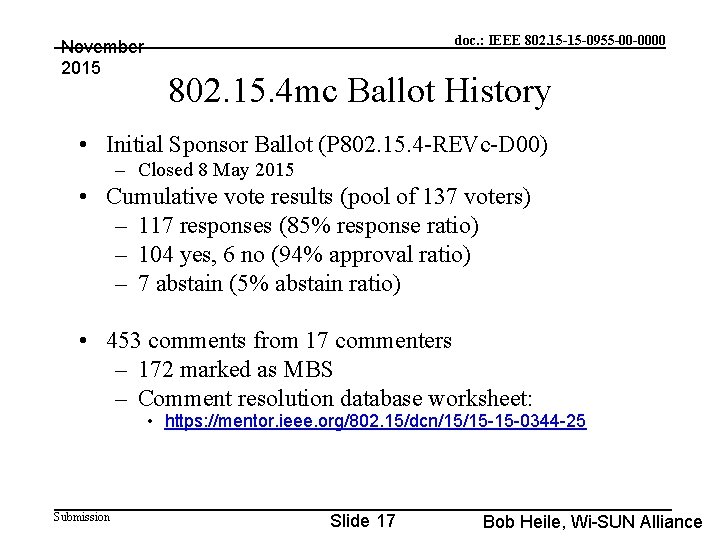 November 2015

doc.: IEEE 802.15-15-0955-00-0000

802.15.4mc Ballot History

• Initial Sponsor Ballot (P802.15.4-REVc-D00)
– Closed 8 May 2015
• Cumulative vote results (pool of 137 voters)
– 117 responses (85% response ratio)
– 104 yes, 6 no (94% approval ratio)
– 7 abstain (5% abstain ratio)

• 453 comments from 17 commenters
– 172 marked as MBS
– Comment resolution database worksheet:
• https://mentor.ieee.org/802.15/dcn/15/15-15-0344-25

Submission

Slide 17

Bob Heile, Wi-SUN Alliance